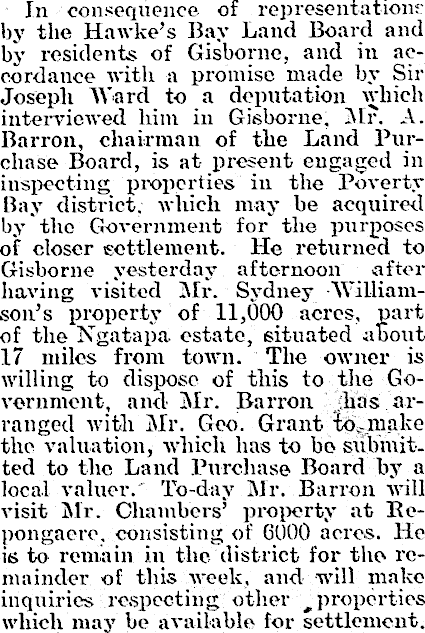 In consequence of representations by the Hawke's Bay Land Board and by residents of Gisborne, and in accordance with a promise made by Sir Joseph Ward to a deputation which interviewed him in Gisborne, Mr. A. Barron, chairman of the Land Purchase Board, is at present engaged in inspecting properties in the Poverty Bay district, which may be acquired by the Government for the purposes of closer settlement. He returned to Gisborne yesterday afternoon after having visited Mr. Sydney Williamson's property of 11,000 acres, part of the Ngatapa estate, situated about 17 miles from town. The owner is willing to dispose of this to the Government, and Mr. Barron has arranged with Mr. Geo. Grant to make the valuation, which has to be submitted to the Land Purchase Board by a local valuer. To-day Mr. Barron will visit Mr. Chambers' property at Repongaere, consisting of 6000 acres. He is to remain in the district for the remainder of this week, and will make inquiries respecting other properties which may be available for settlement.